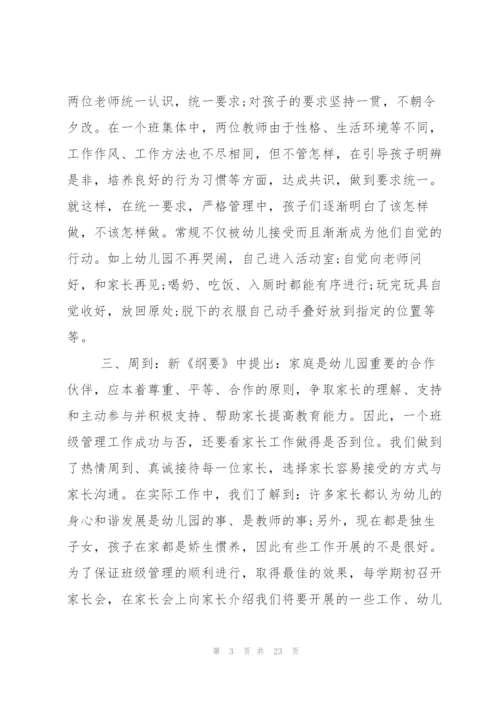 两位老师统一认识，统一要求;对孩子的要求坚持一贯，不朝令夕改。在一个班集体中，两位教师由于性格、生活环境等不同，工作作风、工作方法也不尽相同，但不管怎样，在引导孩子明辨是非，培养良好的行为习惯等方面，达成共识，做到要求统一。就这样，在统一要求，严格管理中，孩子们逐渐明白了该怎样做，不该怎样做。常规不仅被幼儿接受而且渐渐成为他们自觉的行动。如上幼儿园不再哭闹，自己进入活动室;自觉向老师问好，和家长再见;喝奶、吃饭、入厕时都能有序进行;玩完玩具自觉收好，放回原处;脱下的衣服自己动手叠好放到指定的位置等等。

三、周到：新《纲要》中提出：家庭是幼儿园重要的合作伙伴，应本着尊重、平等、合作的原则，争取家长的理解、支持和主动参与并积极支持、帮助家长提高教育能力。因此，一个班级管理工作成功与否，还要看家长工作做得是否到位。我们做到了热情周到、真诚接待每一位家长，选择家长容易接受的方式与家长沟通。在实际工作中，我们了解到：许多家长都认为幼儿的身心和谐发展是幼儿园的事、是教师的事;另外，现在都是独生子女，孩子在家都是娇生惯养，因此有些工作开展的不是很好。为了保证班级管理的顺利进行，取得最佳的效果，每学期初召开家长会，在家长会上向家长介绍我们将要开展的一些工作、幼儿

第 3 页 共 23 页